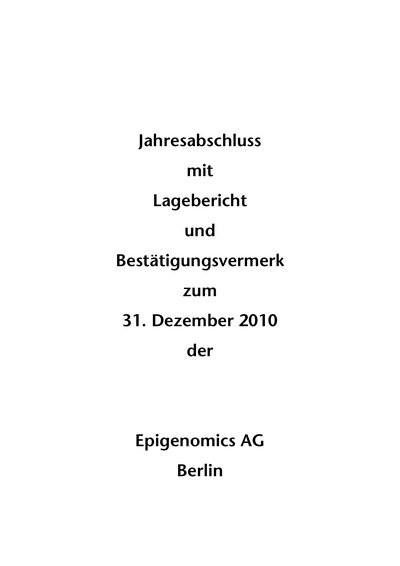 Jahresabschluss
mit
Lagebericht
und
Bestätigungsvermerk
zum
31. Dezember 2010
der

Epigenomics AG
Berlin